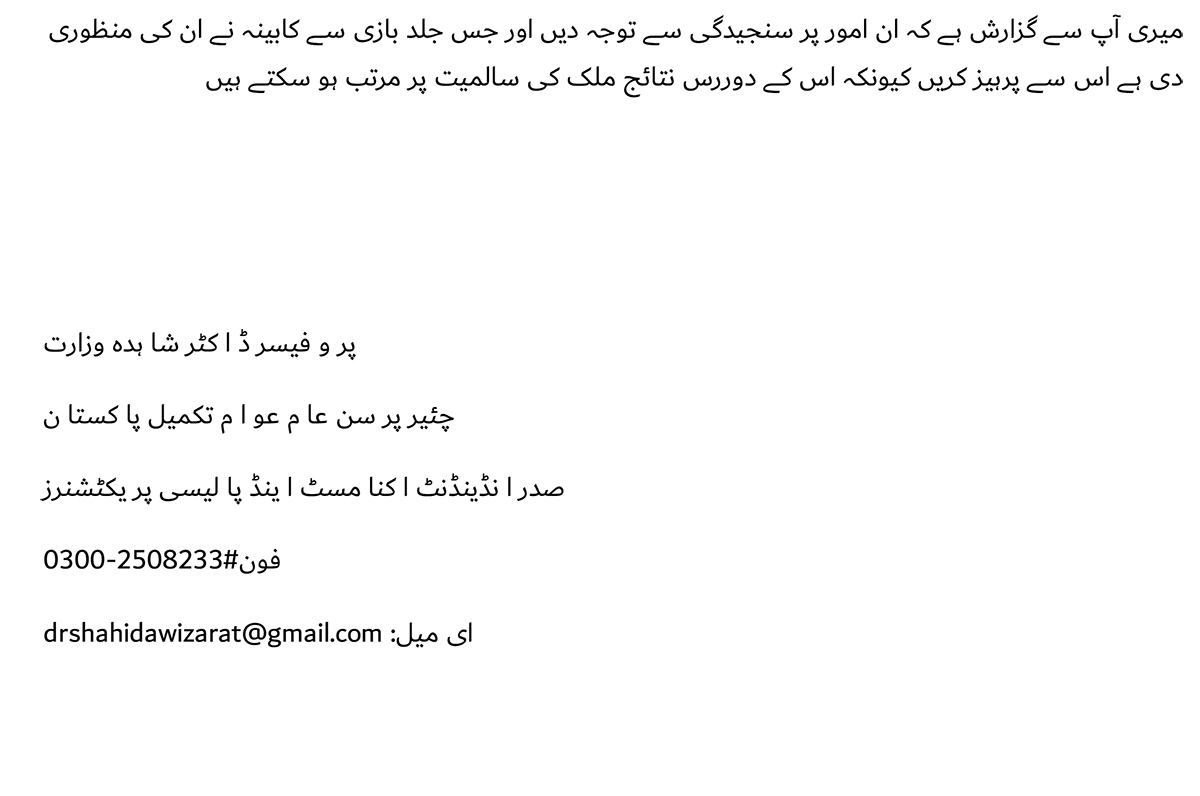 میری آپ سے گزارش ہے کہ ان امور پر سنجیدگی سے توجہ دیں اور جس جلد بازی سے کابینہ نے ان کی منظوری دی ہے اس سے پرہیز کریں کیونکہ اس کے دوررس نتائج ملک کی سالمیت پر مرتب ہو سکتے ہیں

پر و فیسر ڈ ا کٹر شا ہدہ وزارت

چئیر پر سن عا م عو ا م تکمیل پا کستا ن

صدر ا نڈینڈنٹ ا کنا مسٹ ا ینڈ پا لیسی پر یکٹشنرز

فون#0300-2508233

ای میل: drshahidawizarat@gmail.com